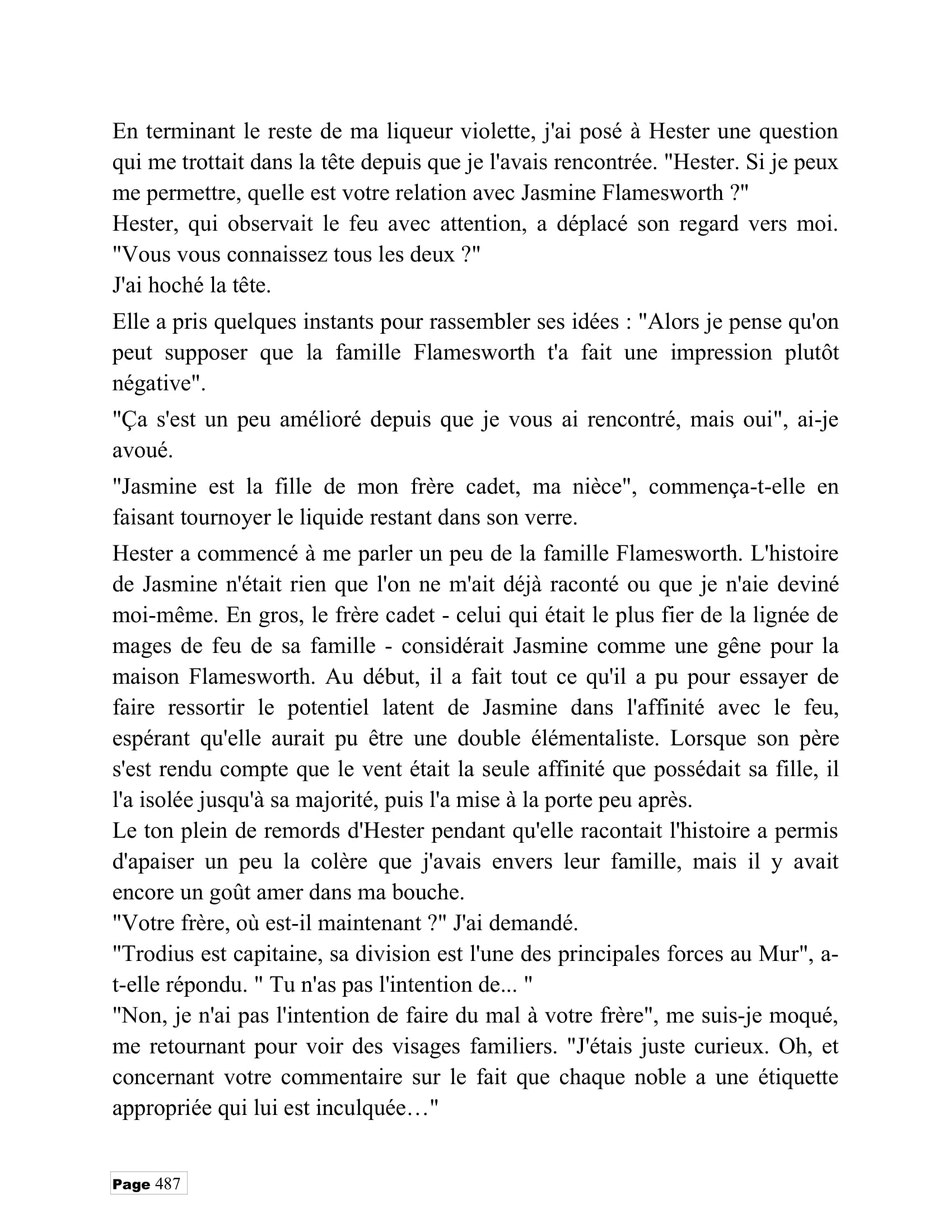 En terminant le reste de ma liqueur violette, j'ai posé à Hester une question qui me trottait dans la tête depuis que je l'avais rencontrée. "Hester. Si je peux me permettre, quelle est votre relation avec Jasmine Flamesworth ?"

Hester, qui observait le feu avec attention, a déplacé son regard vers moi. "Vous vous connaissez tous les deux ?"

J'ai hoché la tête.

Elle a pris quelques instants pour rassembler ses idées : "Alors je pense qu'on peut supposer que la famille Flamesworth t'a fait une impression plutôt négative".

"Ça s'est un peu amélioré depuis que je vous ai rencontré, mais oui", ai-je avoué.

"Jasmine est la fille de mon frère cadet, ma nièce", commença-t-elle en faisant tournoyer le liquide restant dans son verre.

Hester a commencé à me parler un peu de la famille Flamesworth. L'histoire de Jasmine n'était rien que l'on ne m'ait déjà raconté ou que je n'aie deviné moi-même. En gros, le frère cadet - celui qui était le plus fier de la lignée de mages de feu de sa famille - considérait Jasmine comme une gêne pour la maison Flamesworth. Au début, il a fait tout ce qu'il a pu pour essayer de faire ressortir le potentiel latent de Jasmine dans l'affinité avec le feu, espérant qu'elle aurait pu être une double élémentaliste. Lorsque son père s'est rendu compte que le vent était la seule affinité que possédait sa fille, il l'a isolée jusqu'à sa majorité, puis l'a mise à la porte peu après.

Le ton plein de remords d'Hester pendant qu'elle racontait l'histoire a permis d'apaiser un peu la colère que j'avais envers leur famille, mais il y avait encore un goût amer dans ma bouche.

"Votre frère, où est-il maintenant ?" J'ai demandé.

"Trodius est capitaine, sa division est l'une des principales forces au Mur", a-t-elle répondu. " Tu n'as pas l'intention de... "

"Non, je n'ai pas l'intention de faire du mal à votre frère", me suis-je moqué, me retournant pour voir des visages familiers. "J'étais juste curieux. Oh, et concernant votre commentaire sur le fait que chaque noble a une étiquette appropriée qui lui est inculquée…"

Page 487